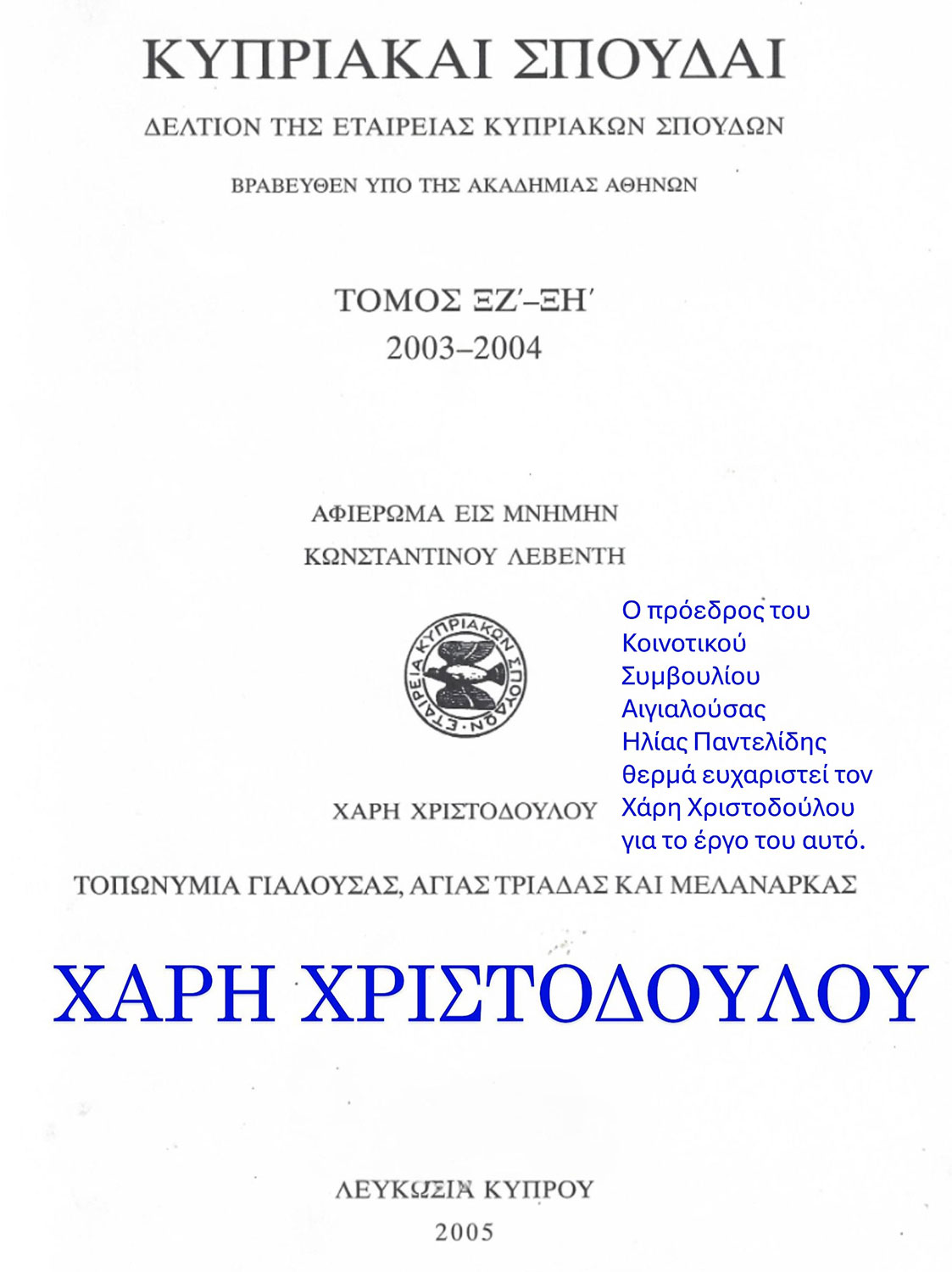 ΚΥΠΡΙΑΚΑΙ ΣΠΟΥΔΑΙ

ΔΕΛΤΙΟΝ ΤΗΣ ΕΤΑΙΡΕΙΑΣ ΚΥΠΡΙΑΚΩΝ ΣΠΟΥΔΩΝ

ΒΡΑΒΕΥΘΕΝ ΥΠΟ ΤΗΣ ΑΚΑΔΗΜΙΑΣ ΑΘΗΝΩΝ

ΤΟΜΟΣ ΞΖ΄–ΞΗ΄
2003–2004

ΑΦΙΕΡΩΜΑ ΕΙΣ ΜΝΗΜΗΝ
ΚΩΝΣΤΑΝΤΙΝΟΥ ΛΕΒΕΝΤΗ

ΕΤΑΙΡΕΙΑ ΚΥΠΡΙΑΚΩΝ ΣΠΟΥΔΩΝ

Ο πρόεδρος του Κοινοτικού Συμβουλίου Αιγιαλούσας Ηλίας Παντελίδης θερμά ευχαριστεί τον Χάρη Χριστοδούλου για το έργο του αυτό.

ΧΑΡΗ ΧΡΙΣΤΟΔΟΥΛΟΥ

ΤΟΠΩΝΥΜΙΑ ΓΙΑΛΟΥΣΑΣ, ΑΓΙΑΣ ΤΡΙΑΔΑΣ ΚΑΙ ΜΕΛΑΝΑΡΚΑΣ

ΧΑΡΗ ΧΡΙΣΤΟΔΟΥΛΟΥ

ΛΕΥΚΩΣΙΑ ΚΥΠΡΟΥ
2005